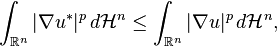 $\int_{\mathbb{R}^n} |\nabla u^*|^p \, d\mathcal{H}^n \leq \int_{\mathbb{R}^n} |\nabla u|^p \, d\mathcal{H}^n,$